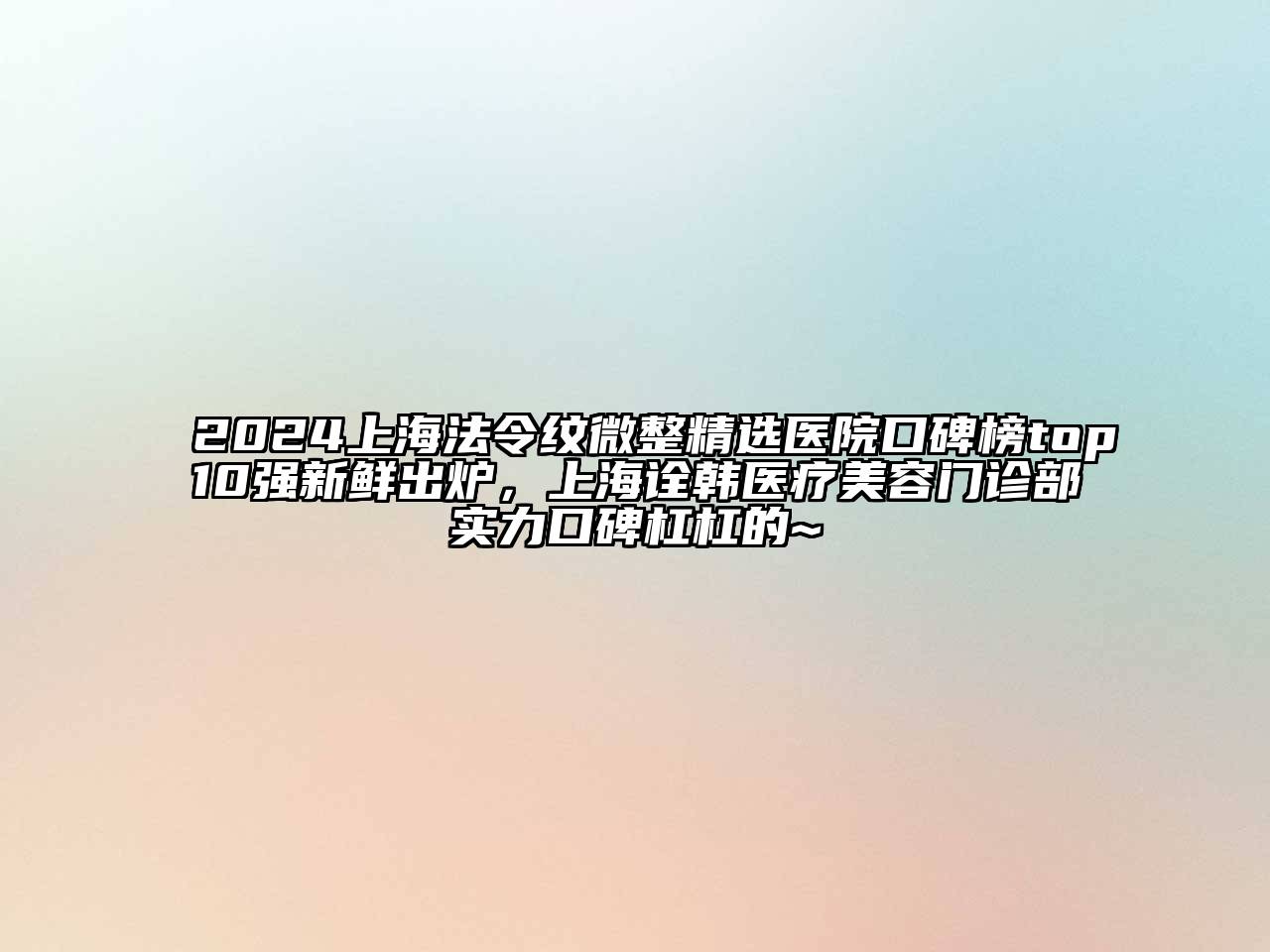 2024上海法令纹微整精选医院口碑榜top10强新鲜出炉，上海诠韩医疗美容门诊部实力口碑杠杠的~